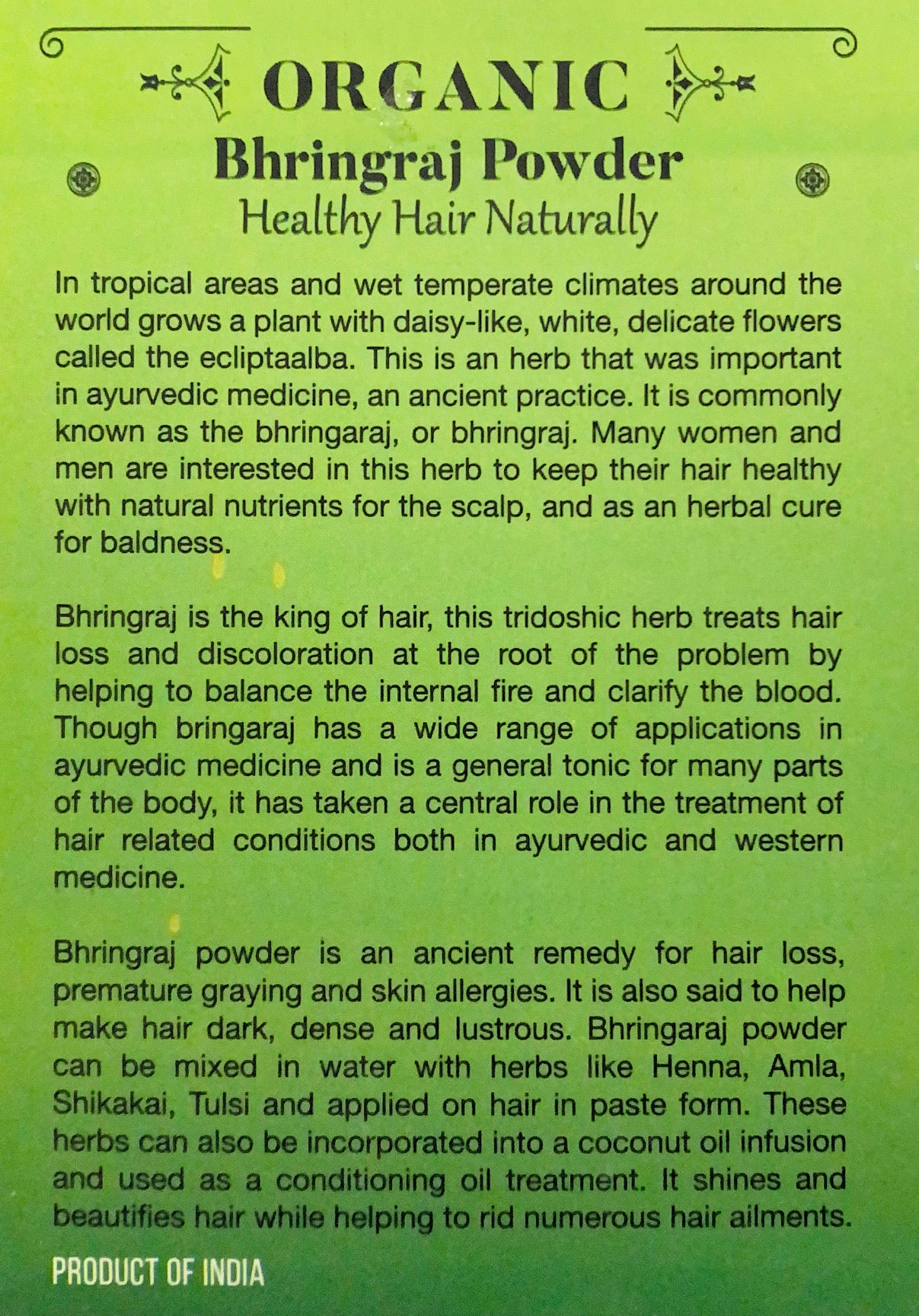 ORGANIC
Bhringraj Powder
Healthy Hair Naturally

In tropical areas and wet temperate climates around the world grows a plant with daisy-like, white, delicate flowers called the ecliptaalba. This is an herb that was important in ayurvedic medicine, an ancient practice. It is commonly known as the bhringaraj, or bhringraj. Many women and men are interested in this herb to keep their hair healthy with natural nutrients for the scalp, and as an herbal cure for baldness.

Bhringraj is the king of hair, this tridoshic herb treats hair loss and discoloration at the root of the problem by helping to balance the internal fire and clarify the blood. Though bringaraj has a wide range of applications in ayurvedic medicine and is a general tonic for many parts of the body, it has taken a central role in the treatment of hair related conditions both in ayurvedic and western medicine.

Bhringraj powder is an ancient remedy for hair loss, premature graying and skin allergies. It is also said to help make hair dark, dense and lustrous. Bhringaraj powder can be mixed in water with herbs like Henna, Amla, Shikakai, Tulsi and applied on hair in paste form. These herbs can also be incorporated into a coconut oil infusion and used as a conditioning oil treatment. It shines and beautifies hair while helping to rid numerous hair ailments.

PRODUCT OF INDIA